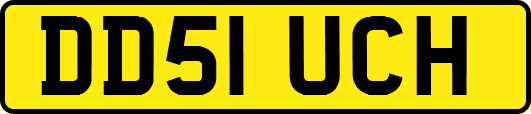 DD51 UCH